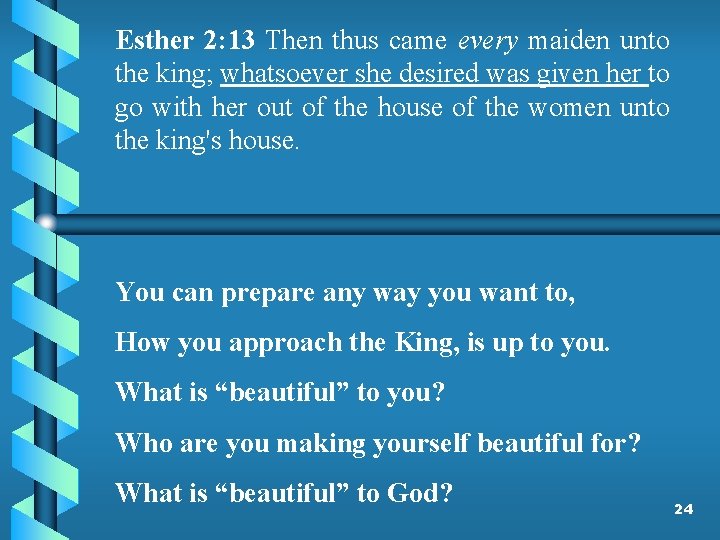 Esther 2:13 Then thus came every maiden unto the king; whatsoever she desired was given her to go with her out of the house of the women unto the king's house.

You can prepare any way you want to,

How you approach the King, is up to you.

What is "beautiful" to you?

Who are you making yourself beautiful for?

What is "beautiful" to God?

24